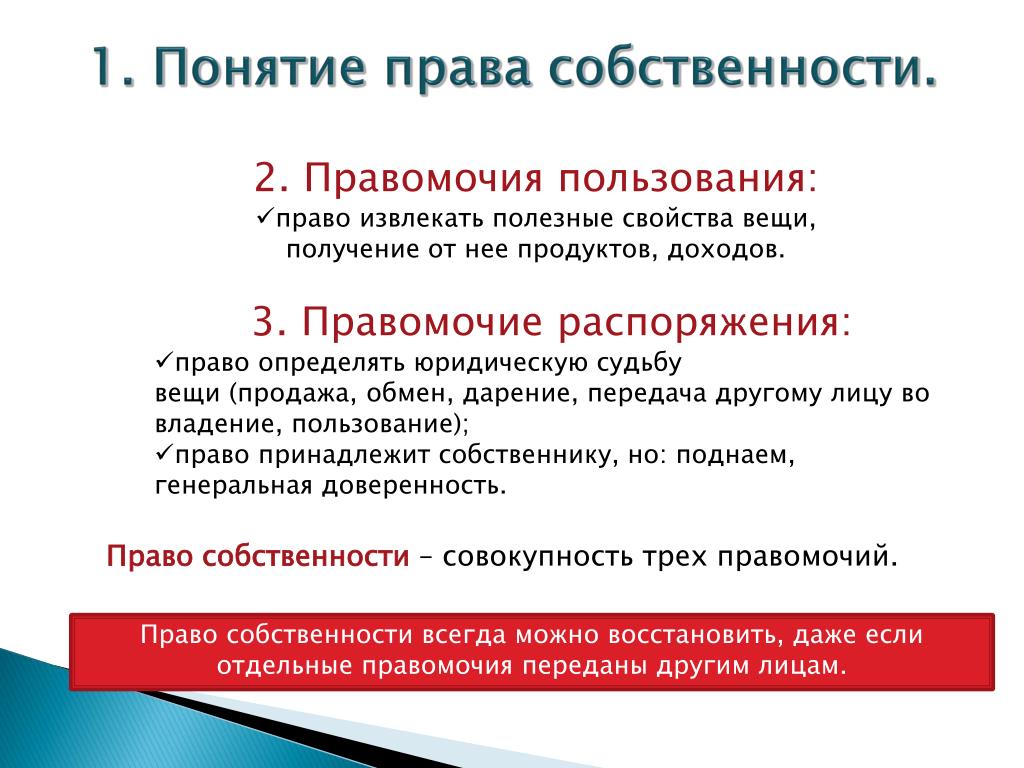 1. Понятие права собственности.

2. Правомочия пользования:
✓право извлекать полезные свойства вещи, получение от нее продуктов, доходов.

3. Правомочие распоряжения:
✓право определять юридическую судьбу вещи (продажа, обмен, дарение, передача другому лицу во владение, пользование);
✓право принадлежит собственнику, но: поднаем, генеральная доверенность.

Право собственности – совокупность трех правомочий.

Право собственности всегда можно восстановить, даже если отдельные правомочия переданы другим лицам.